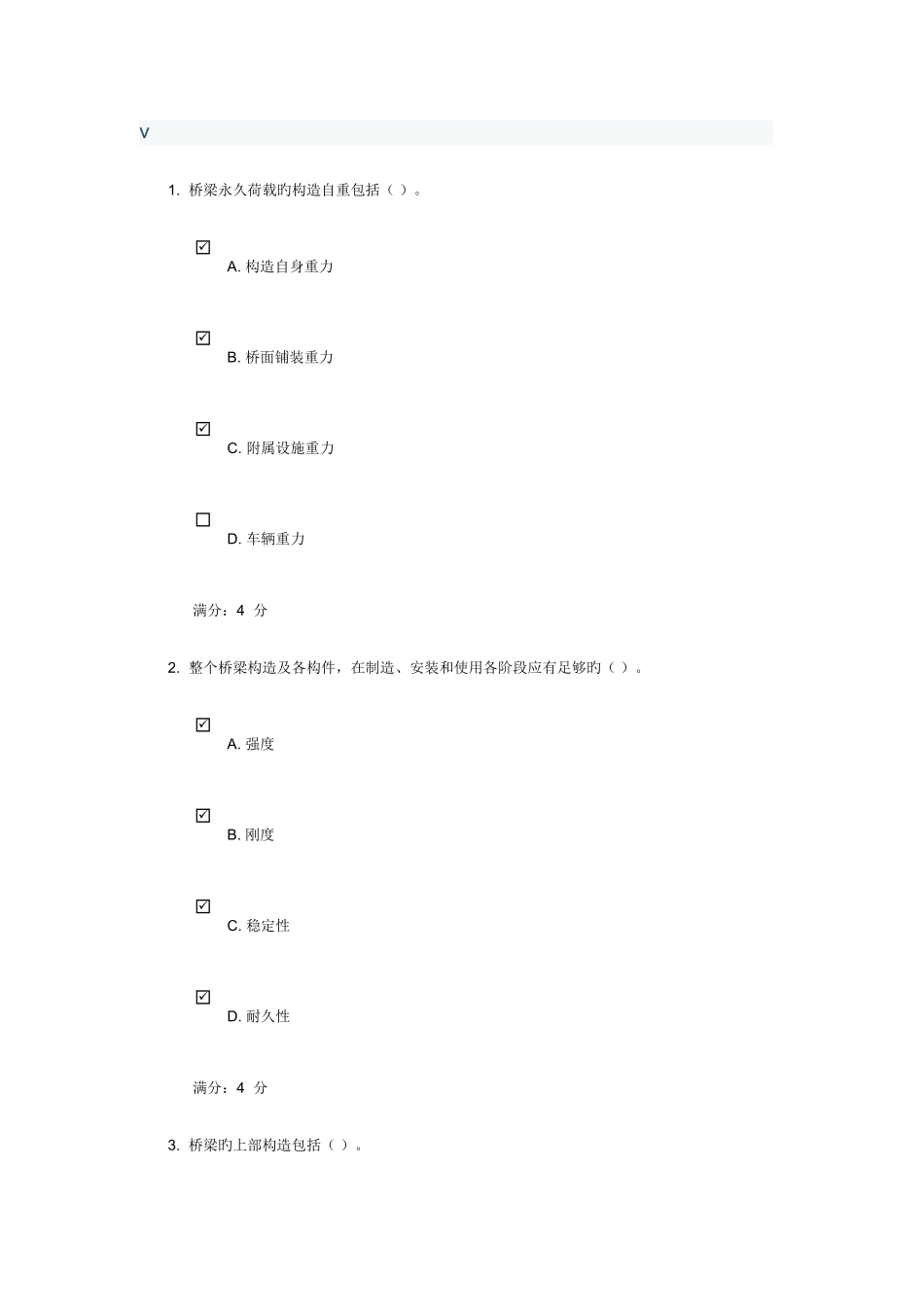 V

1. 桥梁永久荷载旳构造自重包括（ ）。

☑
A. 构造自身重力

☑
B. 桥面铺装重力

☑
C. 附属设施重力

☐
D. 车辆重力

满分：4 分

2. 整个桥梁构造及各构件，在制造、安装和使用各阶段应有足够旳（ ）。

☑
A. 强度

☑
B. 刚度

☑
C. 稳定性

☑
D. 耐久性

满分：4 分

3. 桥梁旳上部构造包括（ ）。